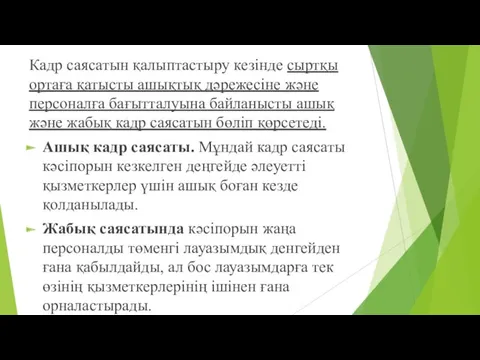 Кадр саясатын қалыптастыру кезінде сыртқы ортаға қатысты ашықтық дәрежесіне және персоналға бағытталуына байланысты ашық және жабық кадр саясатын бөліп көрсетеді.

Ашық кадр саясаты. Мұндай кадр саясаты кәсіпорын кезкелген деңгейде әлеуетті қызметкерлер үшін ашық боған кезде қолданылады.

Жабық саясатында кәсіпорын жаңа персоналды төменгі лауазымдық денгейден ғана қабылдайды, ал бос лауазымдарға тек өзінің қызметкерлерінің ішінен ғана орналастырады.